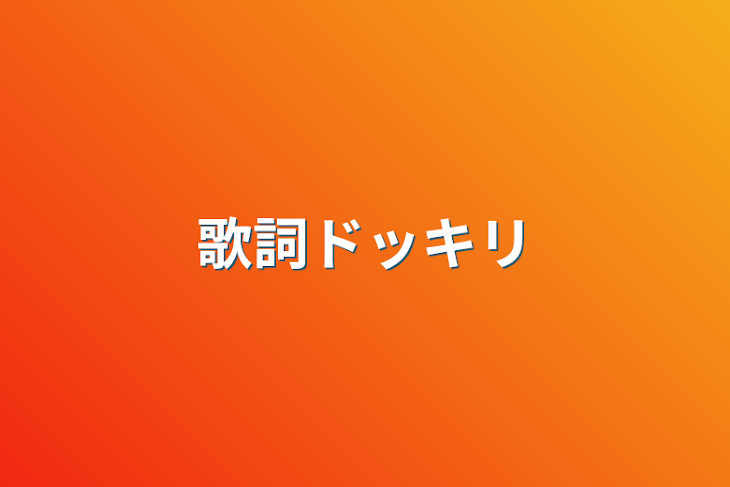 歌詞ドッキリ